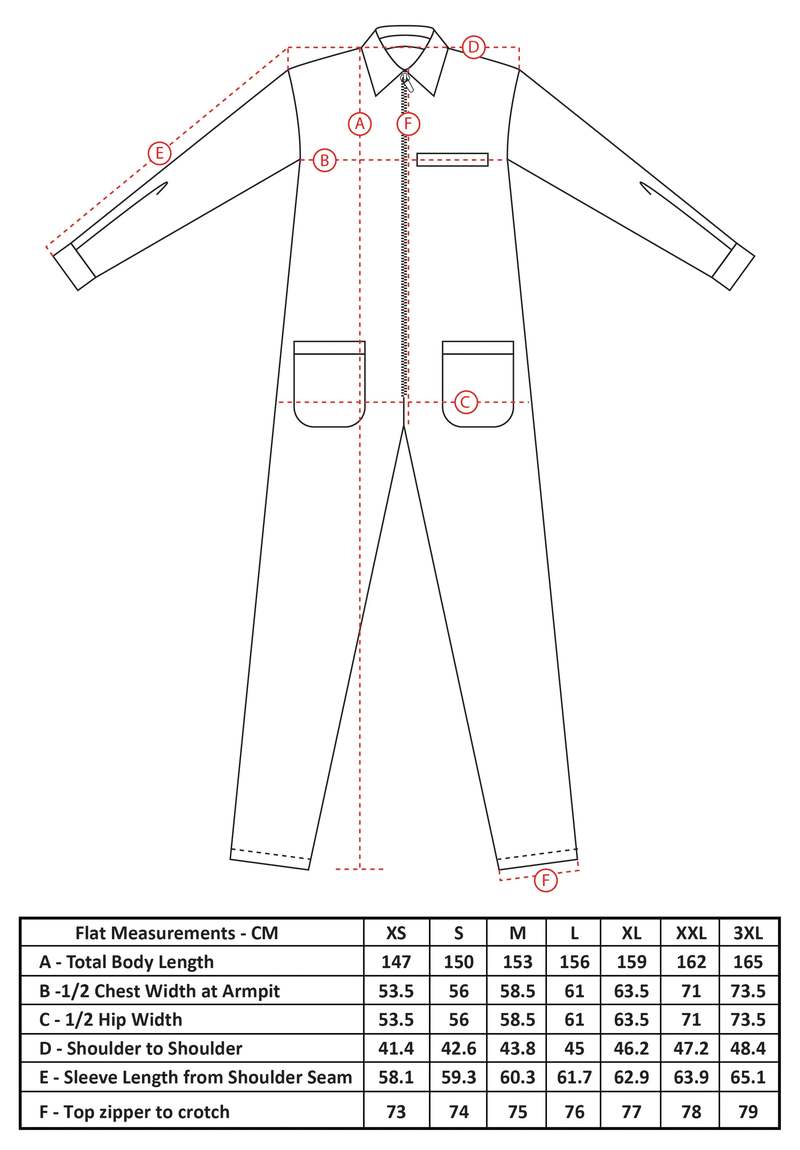 D

A

F

E

B

C

F

| Flat Measurements - CM | XS | S | M | L | XL | XXL | 3XL |
|---|---|---|---|---|---|---|---|
| A - Total Body Length | 147 | 150 | 153 | 156 | 159 | 162 | 165 |
| B -1/2 Chest Width at Armpit | 53.5 | 56 | 58.5 | 61 | 63.5 | 71 | 73.5 |
| C - 1/2 Hip Width | 53.5 | 56 | 58.5 | 61 | 63.5 | 71 | 73.5 |
| D - Shoulder to Shoulder | 41.4 | 42.6 | 43.8 | 45 | 46.2 | 47.2 | 48.4 |
| E - Sleeve Length from Shoulder Seam | 58.1 | 59.3 | 60.3 | 61.7 | 62.9 | 63.9 | 65.1 |
| F - Top zipper to crotch | 73 | 74 | 75 | 76 | 77 | 78 | 79 |